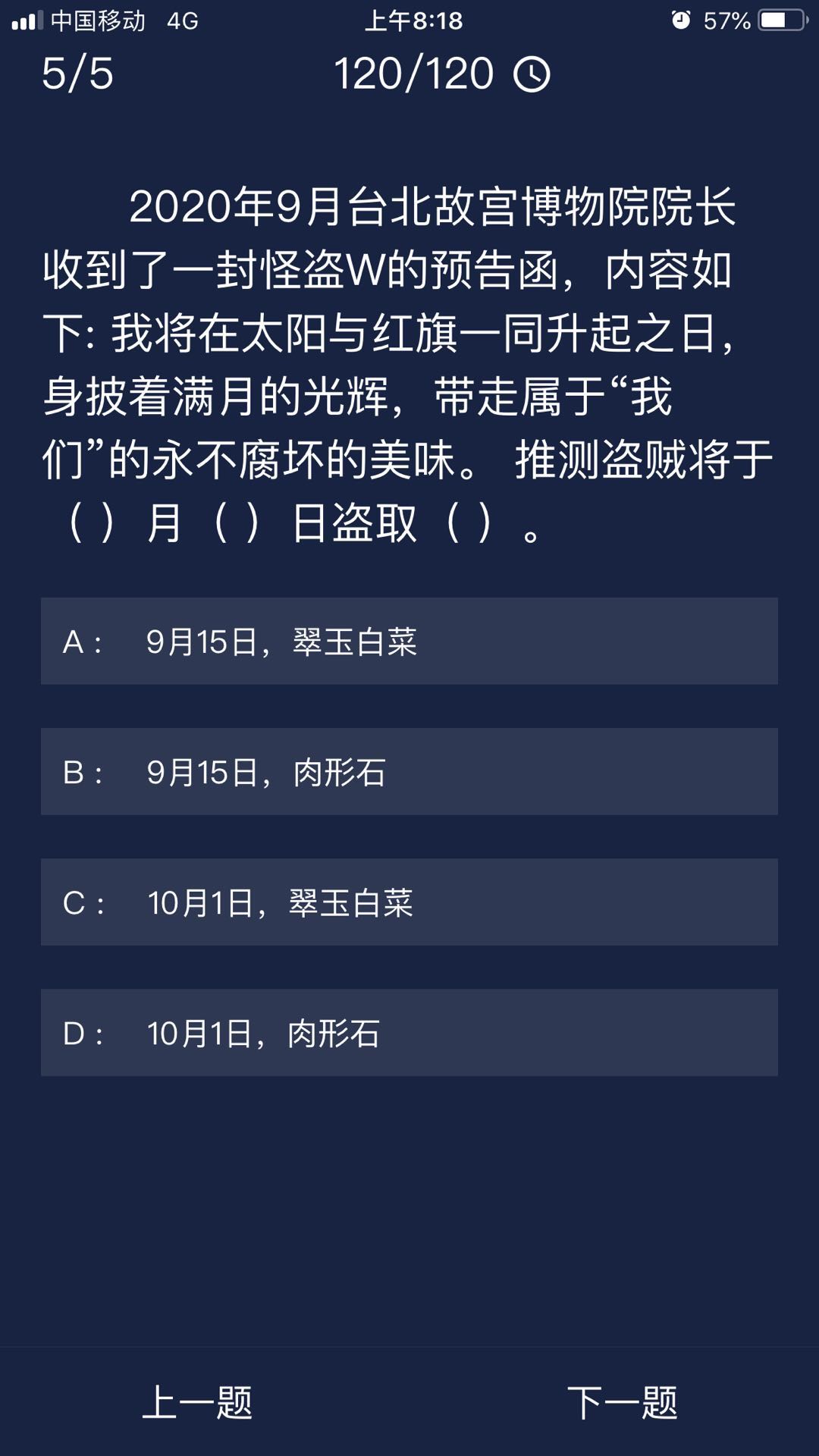 中国移动 4G 上午8:18 57%

5/5 120/120

2020年9月台北故宫博物院院长收到了一封怪盗W的预告函，内容如下: 我将在太阳与红旗一同升起之日，身披着满月的光辉，带走属于“我们”的永不腐坏的美味。 推测盗贼将于（ ）月（ ）日盗取（ ）。

A： 9月15日，翠玉白菜

B： 9月15日，肉形石

C： 10月1日，翠玉白菜

D： 10月1日，肉形石

上一题 下一题